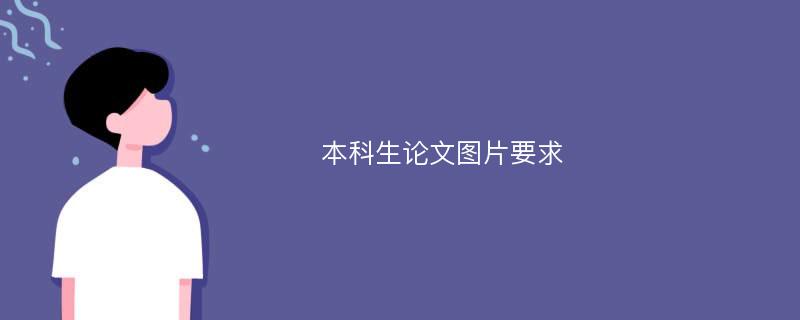 本科生论文图片要求